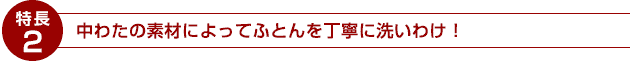 特長
2
中わたの素材によってふとんを丁寧に洗いわけ！